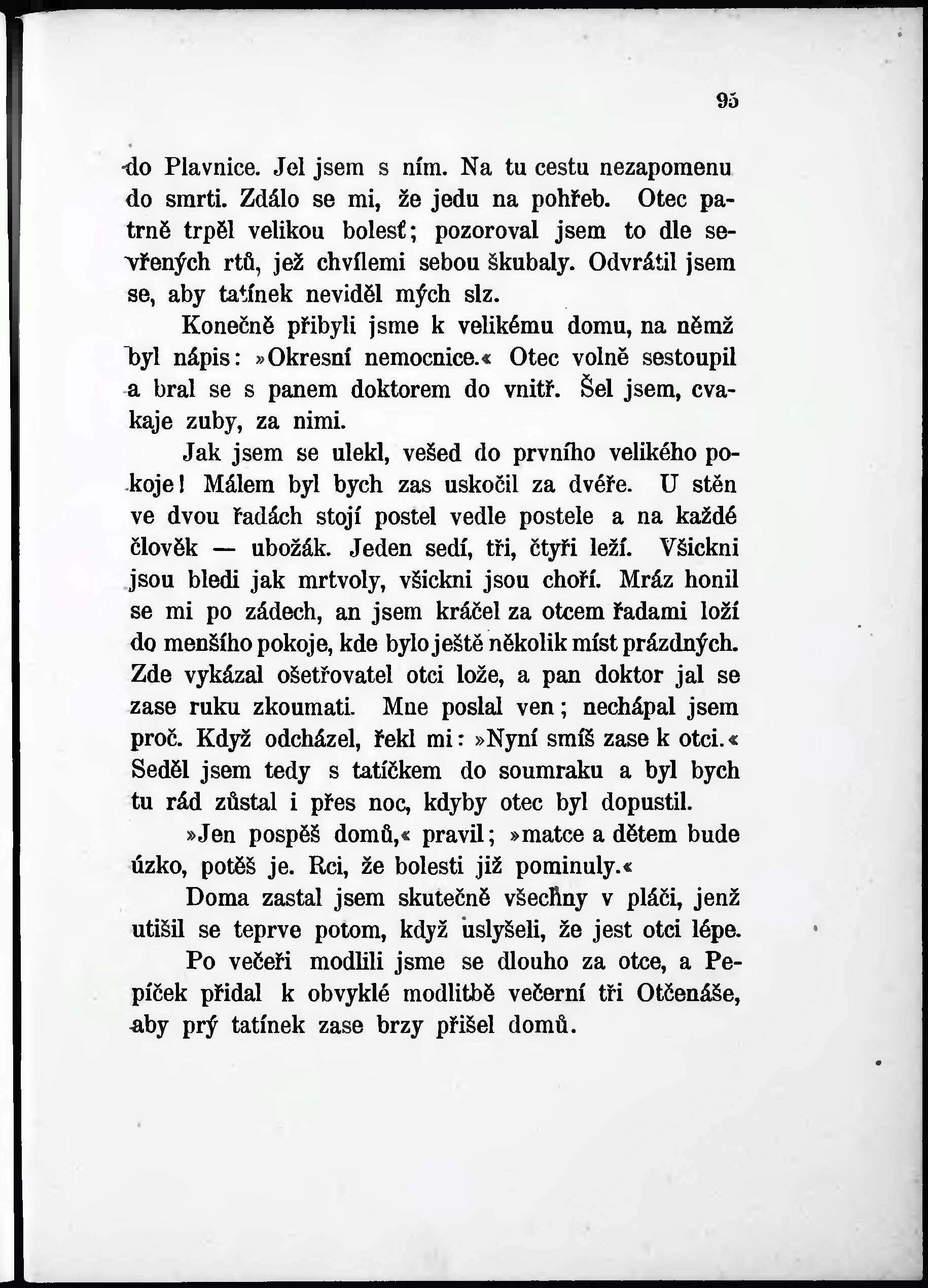 95

do Plavnice. Jel jsem s ním. Na tu cestu nezapomenu do smrti. Zdálo se mi, že jedu na pohřeb. Otec patrně trpěl velikou bolesť; pozoroval jsem to dle sevřených rtů, jež chvílemi sebou škubaly. Odvrátil jsem se, aby tatínek neviděl mých slz.

Konečně přibyli jsme k velikému domu, na němž byl nápis: »Okresní nemocnice.« Otec volně sestoupil a bral se s panem doktorem do vnitř. Šel jsem, cvakaje zuby, za nimi.

Jak jsem se ulekl, vešed do prvního velikého pokoje! Málem byl bych zas uskočil za dvéře. U stěn ve dvou řadách stojí postel vedle postele a na každé člověk — ubožák. Jeden sedí, tři, čtyři leží. Všickni jsou bledi jak mrtvoly, všickni jsou choří. Mráz honil se mi po zádech, an jsem kráčel za otcem řadami loží do menšího pokoje, kde bylo ještě několik míst prázdných. Zde vykázal ošetřovatel otci lože, a pan doktor jal se zase ruku zkoumati. Mne poslal ven; nechápal jsem proč. Když odcházel, řekl mi: »Nyní smíš zase k otci.« Seděl jsem tedy s tatíčkem do soumraku a byl bych tu rád zůstal i přes noc, kdyby otec byl dopustil.

»Jen pospěš domů,« pravil; »matce a dětem bude úzko, potěš je. Rci, že bolesti již pominuly.«

Doma zastal jsem skutečně všechny v pláči, jenž utišil se teprve potom, když uslyšeli, že jest otci lépe.

Po večeři modlili jsme se dlouho za otce, a Pepíček přidal k obvyklé modlitbě večerní tři Otčenáše, aby prý tatínek zase brzy přišel domů.